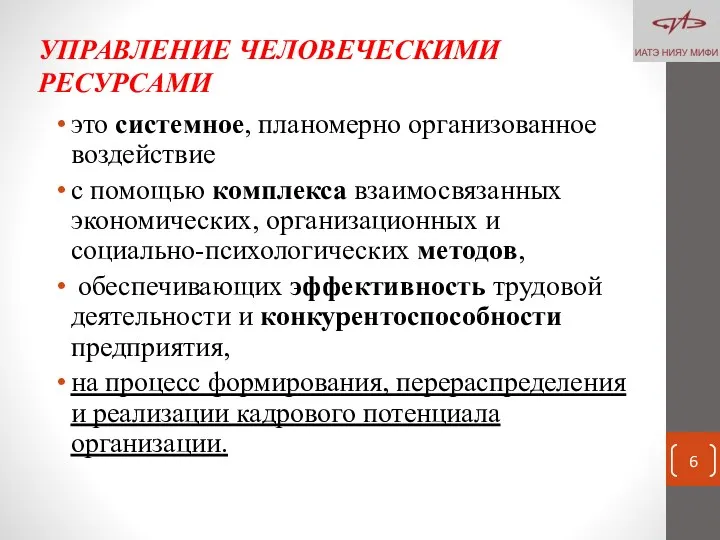 ИАТЭ НИЯУ МИФИ

УПРАВЛЕНИЕ ЧЕЛОВЕЧЕСКИМИ РЕСУРСАМИ

• это системное, планомерно организованное воздействие

• с помощью комплекса взаимосвязанных экономических, организационных и социально-психологических методов,

• обеспечивающих эффективность трудовой деятельности и конкурентоспособности предприятия,

• на процесс формирования, перераспределения и реализации кадрового потенциала организации.

6